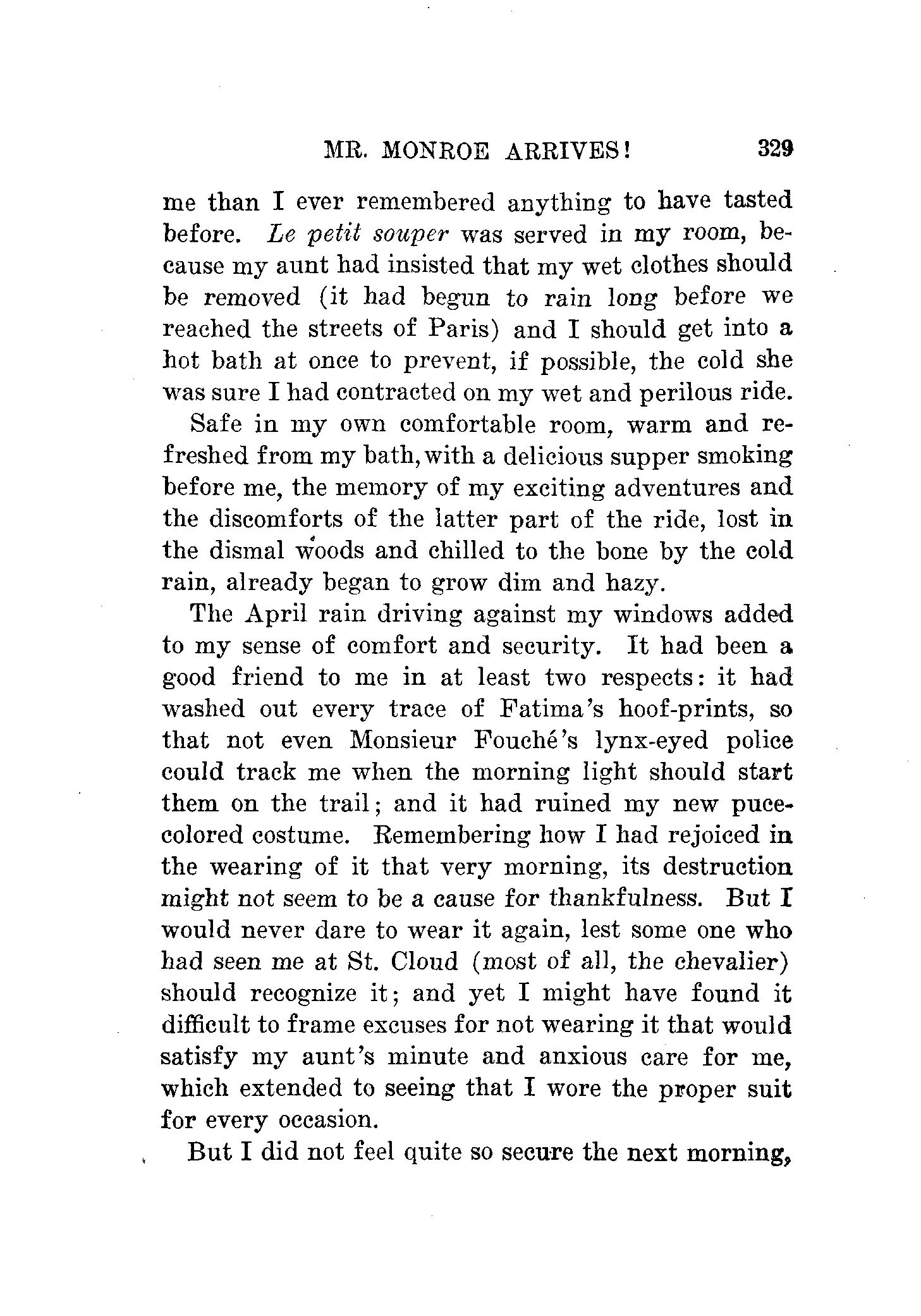 MR. MONROE ARRIVES! 329

me than I ever remembered anything to have tasted before. Le petit souper was served in my room, because my aunt had insisted that my wet clothes should be removed (it had begun to rain long before we reached the streets of Paris) and I should get into a hot bath at once to prevent, if possible, the cold she was sure I had contracted on my wet and perilous ride.

Safe in my own comfortable room, warm and refreshed from my bath, with a delicious supper smoking before me, the memory of my exciting adventures and the discomforts of the latter part of the ride, lost in the dismal woods and chilled to the bone by the cold rain, already began to grow dim and hazy.

The April rain driving against my windows added to my sense of comfort and security. It had been a good friend to me in at least two respects: it had washed out every trace of Fatima's hoof-prints, so that not even Monsieur Fouché's lynx-eyed police could track me when the morning light should start them on the trail; and it had ruined my new puce-colored costume. Remembering how I had rejoiced in the wearing of it that very morning, its destruction might not seem to be a cause for thankfulness. But I would never dare to wear it again, lest some one who had seen me at St. Cloud (most of all, the chevalier) should recognize it; and yet I might have found it difficult to frame excuses for not wearing it that would satisfy my aunt's minute and anxious care for me, which extended to seeing that I wore the proper suit for every occasion.

But I did not feel quite so secure the next morning,